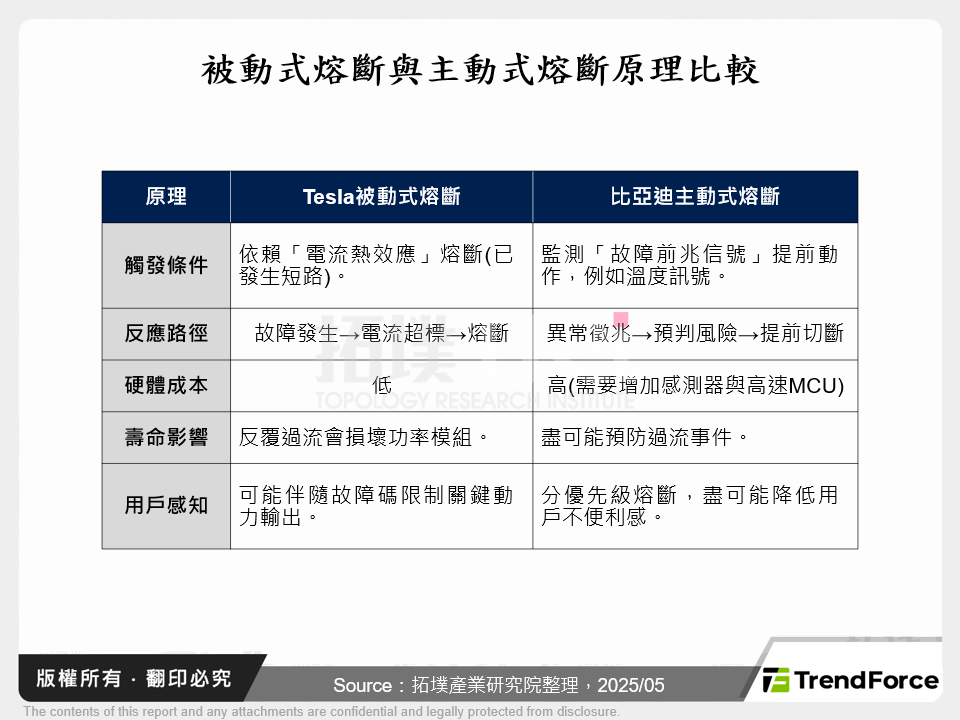 被動式熔斷與主動式熔斷原理比較

| 原理 | Tesla被動式熔斷 | 比亞迪主動式熔斷 |
|---|---|---|
| 觸發條件 | 依賴「電流熱效應」熔斷(已發生短路)。 | 監測「故障前兆信號」提前動作，例如溫度訊號。 |
| 反應路徑 | 故障發生→電流超標→熔斷 | 異常徵兆→預判風險→提前切斷 |
| 硬體成本 | 低 | 高(需要增加感測器與高速MCU) |
| 壽命影響 | 反覆過流會損壞功率模組。 | 盡可能預防過流事件。 |
| 用戶感知 | 可能伴隨故障碼限制關鍵動力輸出。 | 分優先級熔斷，盡可能降低用戶不便利感。 |

拓墣
TOPOLOGY RESEARCH INSTITUTE

版權所有．翻印必究

Source：拓墣產業研究院整理，2025/05

TrendForce

The contents of this report and any attachments are confidential and legally protected from disclosure.